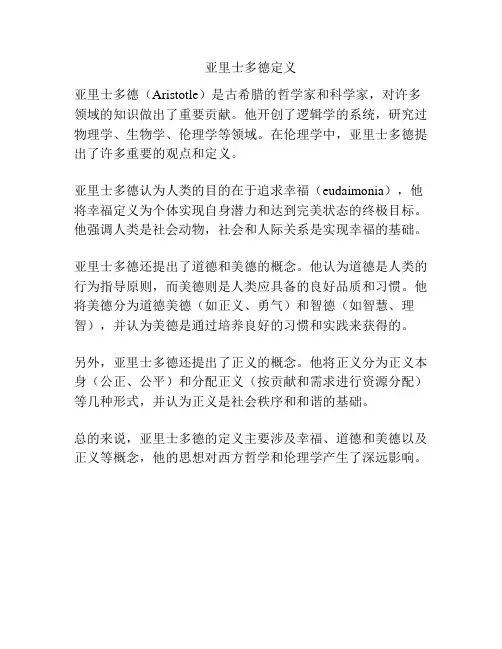 亚里士多德定义

亚里士多德（Aristotle）是古希腊的哲学家和科学家，对许多领域的知识做出了重要贡献。他开创了逻辑学的系统，研究过物理学、生物学、伦理学等领域。在伦理学中，亚里士多德提出了许多重要的观点和定义。

亚里士多德认为人类的目的在于追求幸福（eudaimonia），他将幸福定义为个体实现自身潜力和达到完美状态的终极目标。他强调人类是社会动物，社会和人际关系是实现幸福的基础。

亚里士多德还提出了道德和美德的概念。他认为道德是人类的行为指导原则，而美德则是人类应具备的良好品质和习惯。他将美德分为道德美德（如正义、勇气）和智德（如智慧、理智），并认为美德是通过培养良好的习惯和实践来获得的。

另外，亚里士多德还提出了正义的概念。他将正义分为正义本身（公正、公平）和分配正义（按贡献和需求进行资源分配）等几种形式，并认为正义是社会秩序和和谐的基础。

总的来说，亚里士多德的定义主要涉及幸福、道德和美德以及正义等概念，他的思想对西方哲学和伦理学产生了深远影响。